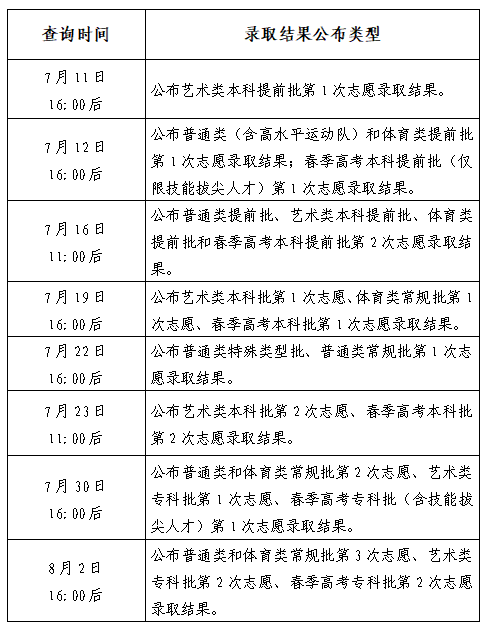 | 查询时间 | 录取结果公布类型 |
|---|---|
| 7月11日 16:00后 | 公布艺术类本科提前批第1次志愿录取结果。 |
| 7月12日 16:00后 | 公布普通类（含高水平运动队）和体育类提前批第1次志愿录取结果；春季高考本科提前批（仅限技能拔尖人才）第1次志愿录取结果。 |
| 7月16日 11:00后 | 公布普通类提前批、艺术类本科提前批、体育类提前批和春季高考本科提前批第2次志愿录取结果。 |
| 7月19日 16:00后 | 公布艺术类本科批第1次志愿、体育类常规批第1次志愿、春季高考本科批第1次志愿录取结果。 |
| 7月22日 16:00后 | 公布普通类特殊类型批、普通类常规批第1次志愿录取结果。 |
| 7月23日 11:00后 | 公布艺术类本科批第2次志愿、春季高考本科批第2次志愿录取结果。 |
| 7月30日 16:00后 | 公布普通类和体育类常规批第2次志愿、艺术类专科批第1次志愿、春季高考专科批（含技能拔尖人才）第1次志愿录取结果。 |
| 8月2日 16:00后 | 公布普通类和体育类常规批第3次志愿、艺术类专科批第2次志愿、春季高考专科批第2次志愿录取结果。 |